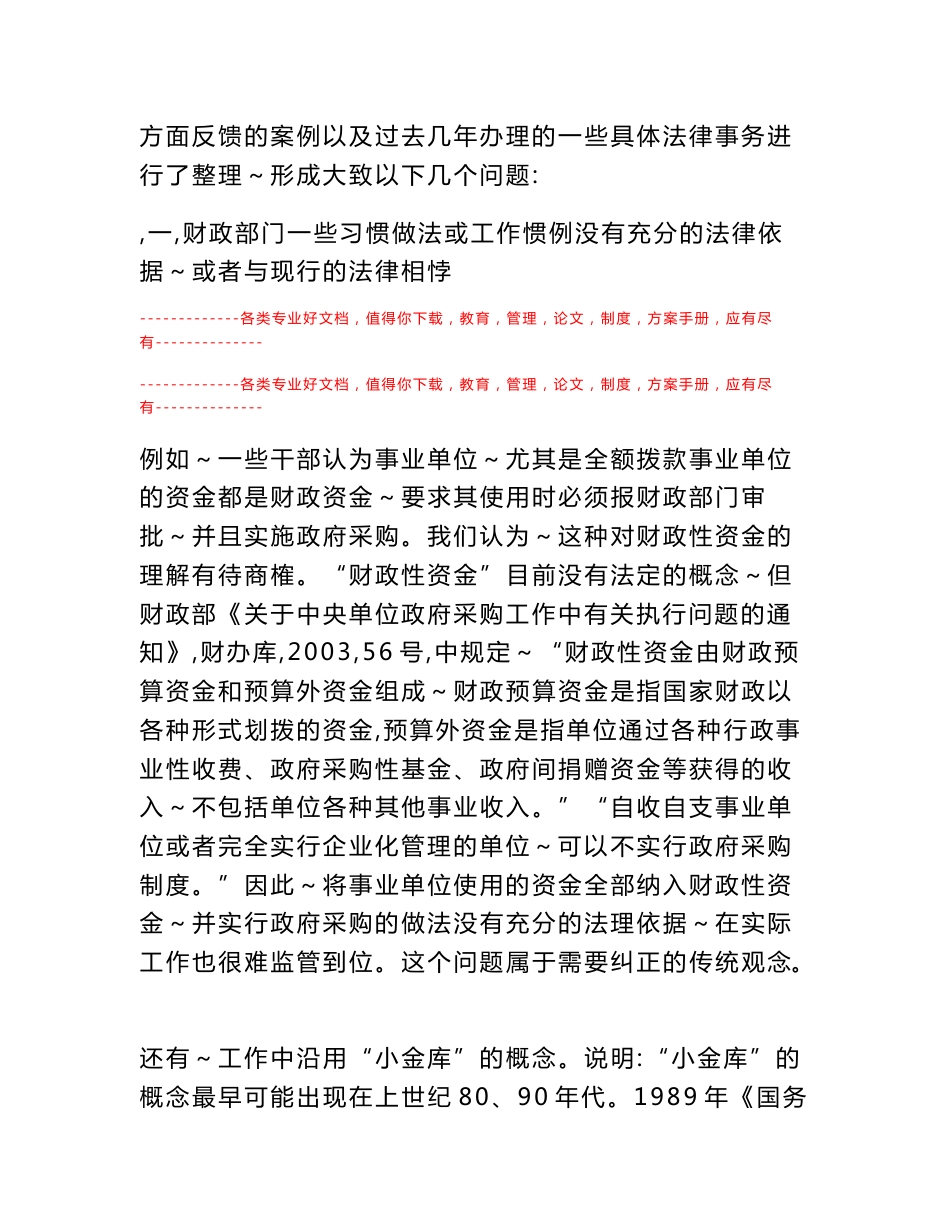 方面反馈的案例以及过去几年办理的一些具体法律事务进行了整理~形成大致以下几个问题:

,一,财政部门一些习惯做法或工作惯例没有充分的法律依据~或者与现行的法律相悖

-------------各类专业好文档，值得你下载，教育，管理，论文，制度，方案手册，应有尽有--------------

-------------各类专业好文档，值得你下载，教育，管理，论文，制度，方案手册，应有尽有--------------

例如~一些干部认为事业单位~尤其是全额拨款事业单位的资金都是财政资金~要求其使用时必须报财政部门审批~并且实施政府采购。我们认为~这种对财政性资金的理解有待商榷。“财政性资金”目前没有法定的概念~但财政部《关于中央单位政府采购工作中有关执行问题的通知》,财办库,2003,56号,中规定~“财政性资金由财政预算资金和预算外资金组成~财政预算资金是指国家财政以各种形式划拨的资金,预算外资金是指单位通过各种行政事业性收费、政府采购性基金、政府间捐赠资金等获得的收入~不包括单位各种其他事业收入。”“自收自支事业单位或者完全实行企业化管理的单位~可以不实行政府采购制度。”因此~将事业单位使用的资金全部纳入财政性资金~并实行政府采购的做法没有充分的法理依据~在实际工作也很难监管到位。这个问题属于需要纠正的传统观念。

还有~工作中沿用“小金库”的概念。说明:“小金库”的概念最早可能出现在上世纪80、90年代。1989年《国务